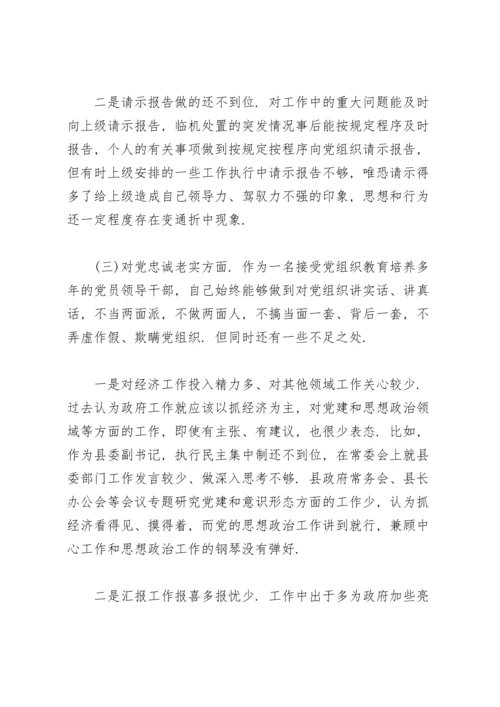 二是请示报告做的还不到位．对工作中的重大问题能及时向上级请示报告，临机处置的突发情况事后能按规定程序及时报告，个人的有关事项做到按规定按程序向党组织请示报告，但有时上级安排的一些工作执行中请示报告不够，唯恐请示得多了给上级造成自己领导力、驾驭力不强的印象，思想和行为还一定程度存在变通折中现象．

(三)对党忠诚老实方面．作为一名接受党组织教育培养多年的党员领导干部，自己始终能够做到对党组织讲实话、讲真话，不当两面派，不做两面人，不搞当面一套、背后一套，不弄虚作假、欺瞒党组织．但同时还有一些不足之处．

一是对经济工作投入精力多、对其他领域工作关心较少．过去认为政府工作就应该以抓经济为主，对党建和思想政治领域等方面的工作，即使有主张、有建议，也很少表态．比如，作为县委副书记，执行民主集中制还不到位，在常委会上就县委部门工作发言较少、做深入思考不够．县政府常务会、县长办公会等会议专题研究党建和意识形态方面的工作少，认为抓经济看得见、摸得着，而党的思想政治工作讲到就行，兼顾中心工作和思想政治工作的钢琴没有弹好．

二是汇报工作报喜多报忧少．工作中出于多为政府加些亮